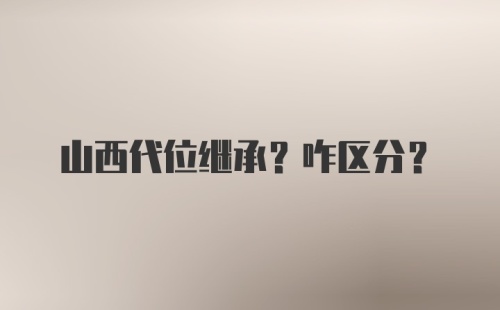 山西代位继承？咋区分？